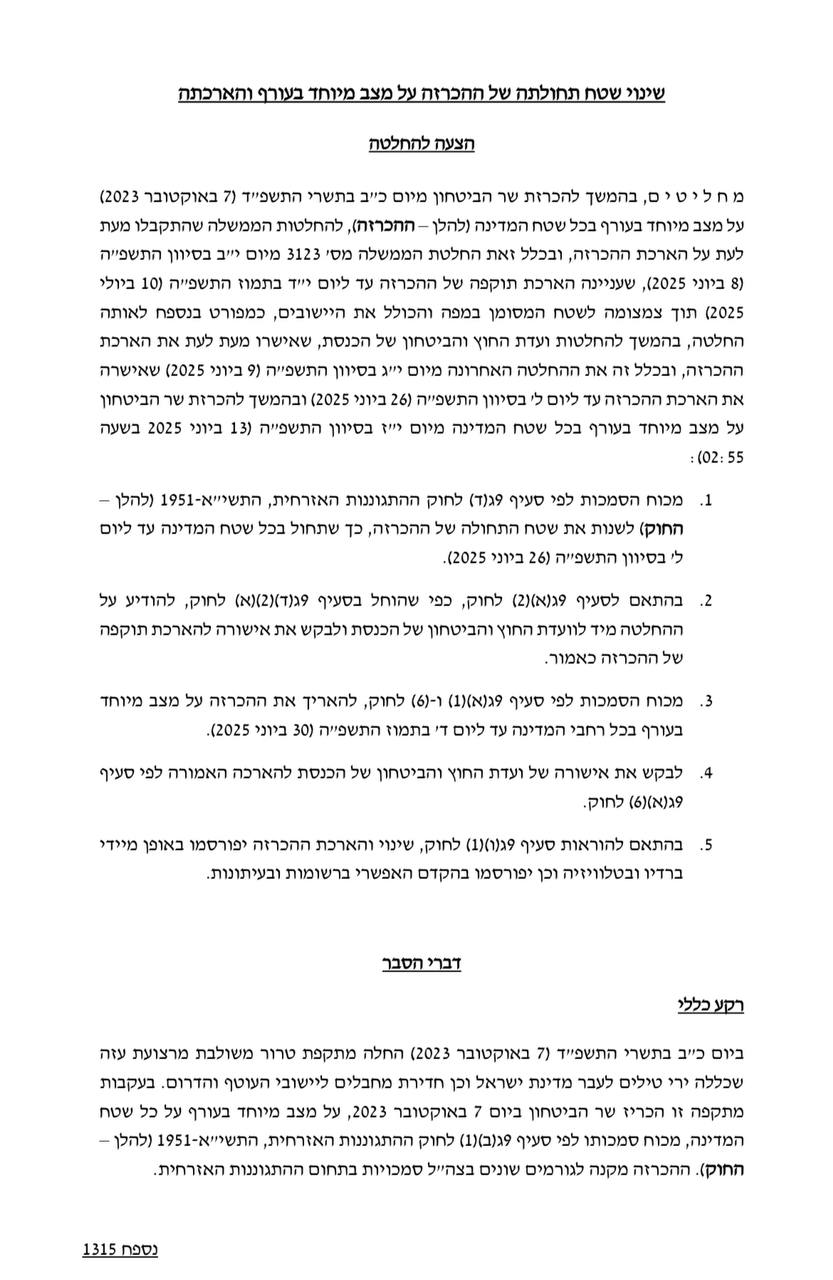 שינוי שטח תחולתה של ההכרזה על מצב מיוחד בעורף והארכתה

הצעה להחלטה

מ ח ל י ט י ם, בהמשך להכרזת שר הביטחון מיום כ״ב בתשרי התשפ״ד (7 באוקטובר 2023) על מצב מיוחד בעורף בכל שטח המדינה (להלן – ההכרזה), להחלטות הממשלה שהתקבלו מעת לעת על הארכת ההכרזה, ובכלל זאת החלטת הממשלה מס׳ 3123 מיום י״ב בסיוון התשפ״ה (8 ביוני 2025), שעניינה הארכת תוקפה של ההכרזה עד ליום י״ד בתמוז התשפ״ה (10 ביולי 2025) תוך צמצומה לשטח המסומן במפה והכולל את היישובים, כמפורט בנספח לאותה החלטה, בהמשך להחלטות ועדת החוץ והביטחון של הכנסת, שאישרו מעת לעת את הארכת ההכרזה, ובכלל זה את ההחלטה האחרונה מיום י״ג בסיוון התשפ״ה (9 ביוני 2025) שאישרה את הארכת ההכרזה עד ליום ל׳ בסיוון התשפ״ה (26 ביוני 2025) ובהמשך להכרזת שר הביטחון על מצב מיוחד בעורף בכל שטח המדינה מיום י״ז בסיוון התשפ״ה (13 ביוני 2025 בשעה 02:55):

1. מכוח הסמכות לפי סעיף 9ג(ד) לחוק ההתגוננות האזרחית, התשי״א-1951 (להלן – החוק) לשנות את שטח התחולה של ההכרזה, כך שתחול בכל שטח המדינה עד ליום ל׳ בסיוון התשפ״ה (26 ביוני 2025).

2. בהתאם לסעיף 9ג(א)(2) לחוק, כפי שהוחל בסעיף 9ג(ד)(2)(א) לחוק, להודיע על ההחלטה מיד לוועדת החוץ והביטחון של הכנסת ולבקש את אישורה להארכת תוקפה של ההכרזה כאמור.

3. מכוח הסמכות לפי סעיף 9ג(א)(1) ו-(6) לחוק, להאריך את ההכרזה על מצב מיוחד בעורף בכל רחבי המדינה עד ליום ד׳ בתמוז התשפ״ה (30 ביוני 2025).

4. לבקש את אישורה של ועדת החוץ והביטחון של הכנסת להארכה האמורה לפי סעיף 9ג(א)(6) לחוק.

5. בהתאם להוראות סעיף 9ג(ו)(1) לחוק, שינוי והארכת ההכרזה יפורסמו באופן מיידי ברדיו ובטלוויזיה וכן יפורסמו בהקדם האפשרי ברשומות ובעיתונות.

דברי הסבר

רקע כללי

ביום כ״ב בתשרי התשפ״ד (7 באוקטובר 2023) החלה מתקפת טרור משולבת מרצועת עזה שכללה ירי טילים לעבר מדינת ישראל וכן חדירת מחבלים ליישובי העוטף והדרום. בעקבות מתקפה זו הכריז שר הביטחון ביום 7 באוקטובר 2023, על מצב מיוחד בעורף על כל שטח המדינה, מכוח סמכותו לפי סעיף 9ג(ב)(1) לחוק ההתגוננות האזרחית, התשי״א-1951 (להלן – החוק). ההכרזה מקנה לגורמים שונים בצה״ל סמכויות בתחום ההתגוננות האזרחית.

נספח 1315